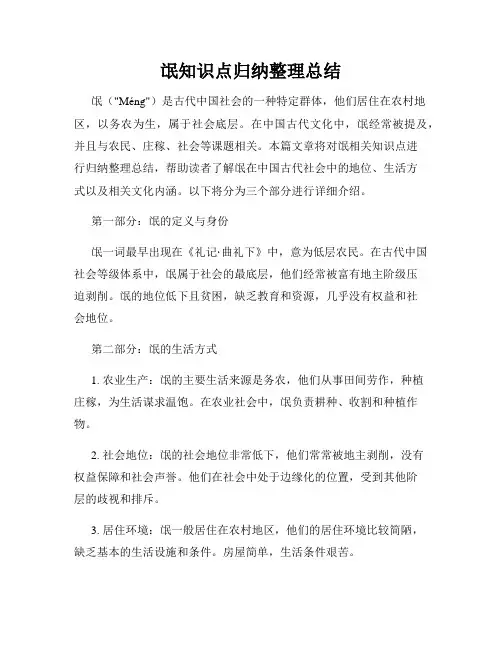 氓知识点归纳整理总结

氓（"Méng"）是古代中国社会的一种特定群体，他们居住在农村地区，以务农为生，属于社会底层。在中国古代文化中，氓经常被提及，并且与农民、庄稼、社会等课题相关。本篇文章将对氓相关知识点进行归纳整理总结，帮助读者了解氓在中国古代社会中的地位、生活方式以及相关文化内涵。以下将分为三个部分进行详细介绍。

第一部分：氓的定义与身份

氓一词最早出现在《礼记·曲礼下》中，意为低层农民。在古代中国社会等级体系中，氓属于社会的最底层，他们经常被富有地主阶级压迫剥削。氓的地位低下且贫困，缺乏教育和资源，几乎没有权益和社会地位。

第二部分：氓的生活方式

1. 农业生产：氓的主要生活来源是务农，他们从事田间劳作，种植庄稼，为生活谋求温饱。在农业社会中，氓负责耕种、收割和种植作物。

2. 社会地位：氓的社会地位非常低下，他们常常被地主剥削，没有权益保障和社会声誉。他们在社会中处于边缘化的位置，受到其他阶层的歧视和排斥。

3. 居住环境：氓一般居住在农村地区，他们的居住环境比较简陋，缺乏基本的生活设施和条件。房屋简单，生活条件艰苦。